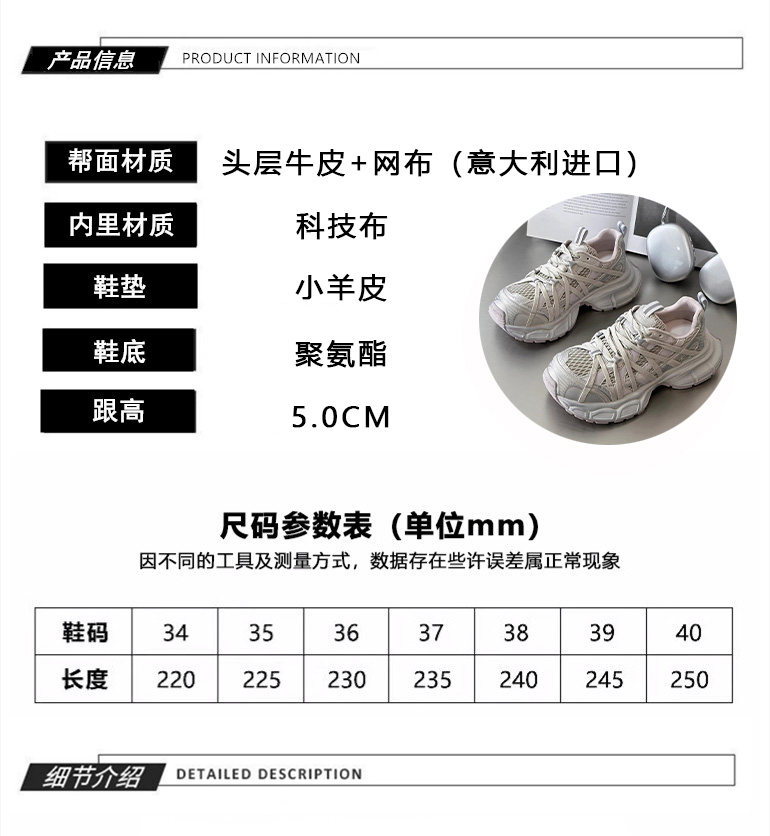 产品信息 PRODUCT INFORMATION

帮面材质 头层牛皮+网布（意大利进口）

内里材质 科技布

鞋垫 小羊皮

鞋底 聚氨酯

跟高 5.0CM

尺码参数表（单位mm）

因不同的工具及测量方式，数据存在些许误差属正常现象

| 鞋码 | 34 | 35 | 36 | 37 | 38 | 39 | 40 |
|---|---|---|---|---|---|---|---|
| 长度 | 220 | 225 | 230 | 235 | 240 | 245 | 250 |

细节介绍 DETAILED DESCRIPTION